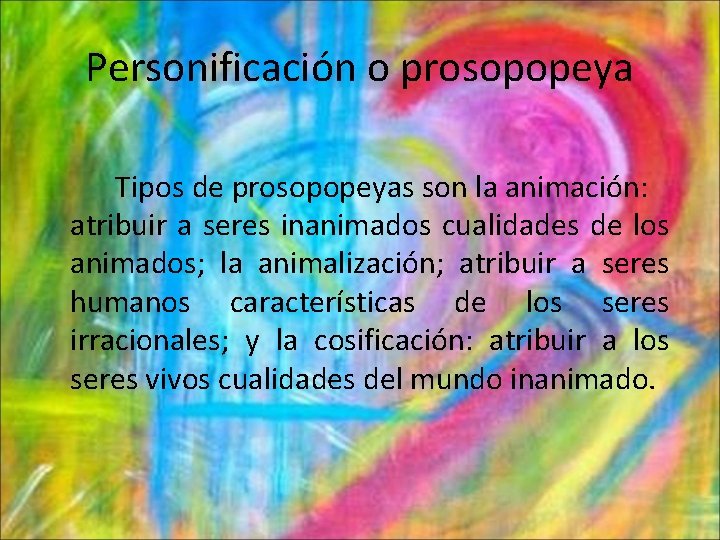 Personificación o prosopopeya

Tipos de prosopopeyas son la animación: atribuir a seres inanimados cualidades de los animados; la animalización; atribuir a seres humanos características de los seres irracionales; y la cosificación: atribuir a los seres vivos cualidades del mundo inanimado.